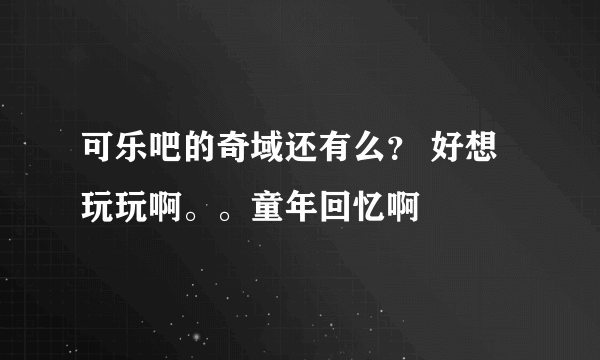 可乐吧的奇域还有么？ 好想玩玩啊。。童年回忆啊